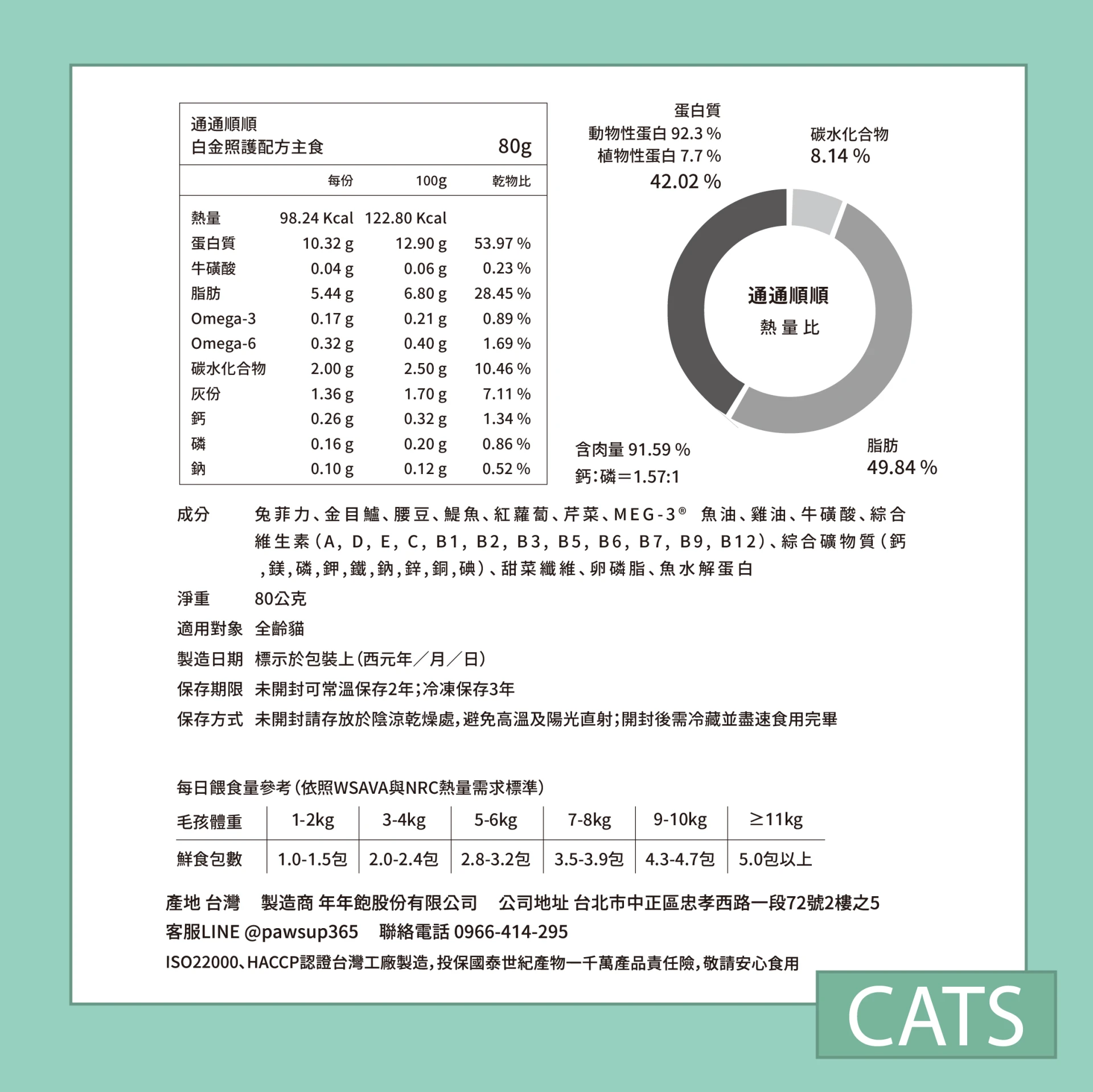 通通順順
白金照護配方主食 80g

| | 每份 | 100g | 乾物比 |
|---|---|---|---|
| 熱量 | 98.24 Kcal | 122.80 Kcal | |
| 蛋白質 | 10.32 g | 12.90 g | 53.97 % |
| 牛磺酸 | 0.04 g | 0.06 g | 0.23 % |
| 脂肪 | 5.44 g | 6.80 g | 28.45 % |
| Omega-3 | 0.17 g | 0.21 g | 0.89 % |
| Omega-6 | 0.32 g | 0.40 g | 1.69 % |
| 碳水化合物 | 2.00 g | 2.50 g | 10.46 % |
| 灰份 | 1.36 g | 1.70 g | 7.11 % |
| 鈣 | 0.26 g | 0.32 g | 1.34 % |
| 磷 | 0.16 g | 0.20 g | 0.86 % |
| 鈉 | 0.10 g | 0.12 g | 0.52 % |

蛋白質
動物性蛋白 92.3 %
植物性蛋白 7.7 %
42.02 %

碳水化合物
8.14 %

通通順順
熱量比

脂肪
49.84 %

含肉量 91.59 %
鈣:磷=1.57:1

成分 兔菲力、金目鱸、腰豆、鯷魚、紅蘿蔔、芹菜、MEG-3® 魚油、雞油、牛磺酸、綜合維生素(A, D, E, C, B1, B2, B3, B5, B6, B7, B9, B12)、綜合礦物質(鈣,鎂,磷,鉀,鐵,鈉,鋅,銅,碘)、甜菜纖維、卵磷脂、魚水解蛋白

淨重 80公克

適用對象 全齡貓

製造日期 標示於包裝上(西元年/月/日)

保存期限 未開封可常溫保存2年;冷凍保存3年

保存方式 未開封請存放於陰涼乾燥處,避免高溫及陽光直射;開封後需冷藏並盡速食用完畢

每日餵食量參考(依照WSAVA與NRC熱量需求標準)

| 毛孩體重 | 1-2kg | 3-4kg | 5-6kg | 7-8kg | 9-10kg | ≥11kg |
|---|---|---|---|---|---|---|
| 鮮食包數 | 1.0-1.5包 | 2.0-2.4包 | 2.8-3.2包 | 3.5-3.9包 | 4.3-4.7包 | 5.0包以上 |

產地 台灣 製造商 年年飽股份有限公司 公司地址 台北市中正區忠孝西路一段72號2樓之5
客服LINE @pawsup365 聯絡電話 0966-414-295
ISO22000、HACCP認證台灣工廠製造,投保國泰世紀產物一千萬產品責任險,敬請安心食用

CATS